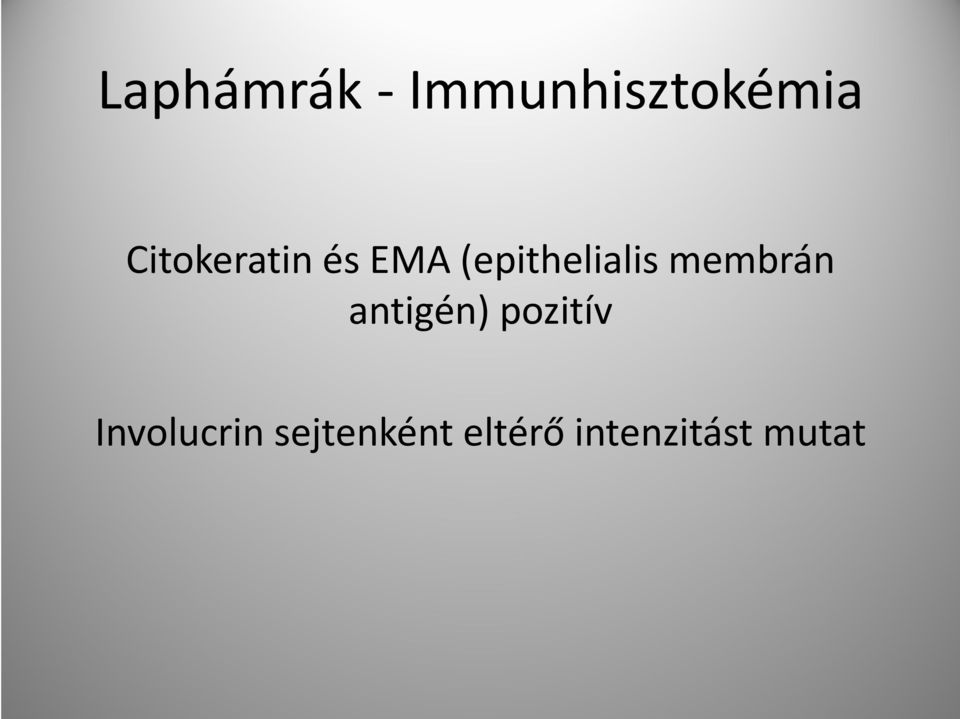 Laphámrák - Immunhisztokémia

Citokeratin és EMA (epithelialis membrán antigén) pozitív

Involucrin sejtenként eltérő intenzitást mutat